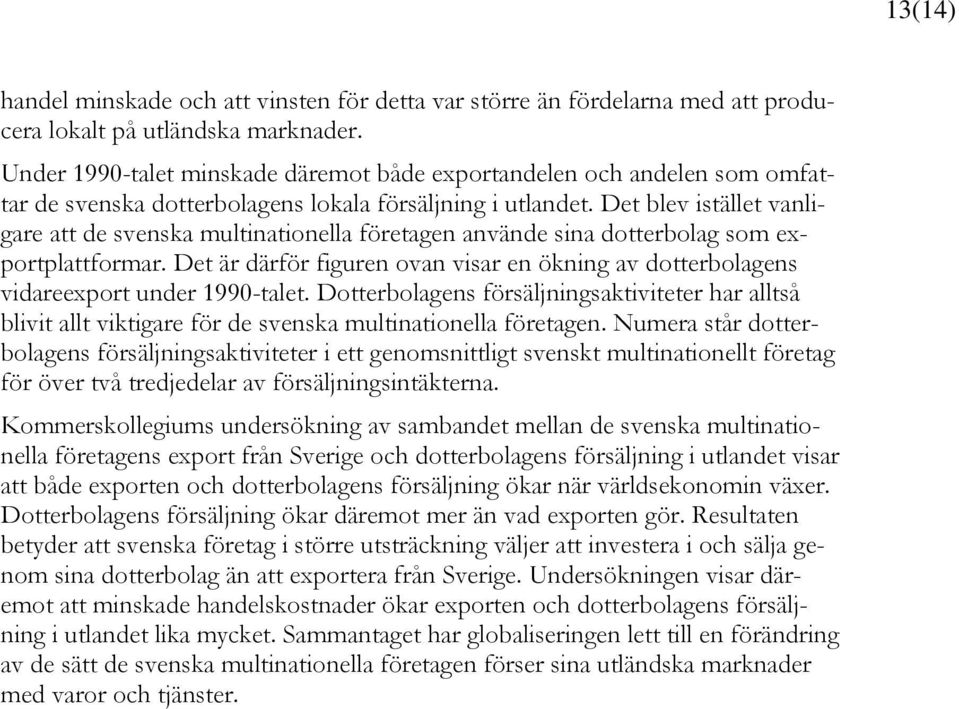 13(14)

handel minskade och att vinsten för detta var större än fördelarna med att producera lokalt på utländska marknader.

Under 1990-talet minskade däremot både exportandelen och andelen som omfattar de svenska dotterbolagens lokala försäljning i utlandet. Det blev istället vanligare att de svenska multinationella företagen använde sina dotterbolag som exportplattformar. Det är därför figuren ovan visar en ökning av dotterbolagens vidareexport under 1990-talet. Dotterbolagens försäljningsaktiviteter har alltså blivit allt viktigare för de svenska multinationella företagen. Numera står dotterbolagens försäljningsaktiviteter i ett genomsnittligt svenskt multinationellt företag för över två tredjedelar av försäljningsintäkterna.

Kommerskollegiums undersökning av sambandet mellan de svenska multinationella företagens export från Sverige och dotterbolagens försäljning i utlandet visar att både exporten och dotterbolagens försäljning ökar när världsekonomin växer. Dotterbolagens försäljning ökar däremot mer än vad exporten gör. Resultaten betyder att svenska företag i större utsträckning väljer att investera i och sälja genom sina dotterbolag än att exportera från Sverige. Undersökningen visar däremot att minskade handelskostnader ökar exporten och dotterbolagens försäljning i utlandet lika mycket. Sammantaget har globaliseringen lett till en förändring av de sätt de svenska multinationella företagen förser sina utländska marknader med varor och tjänster.